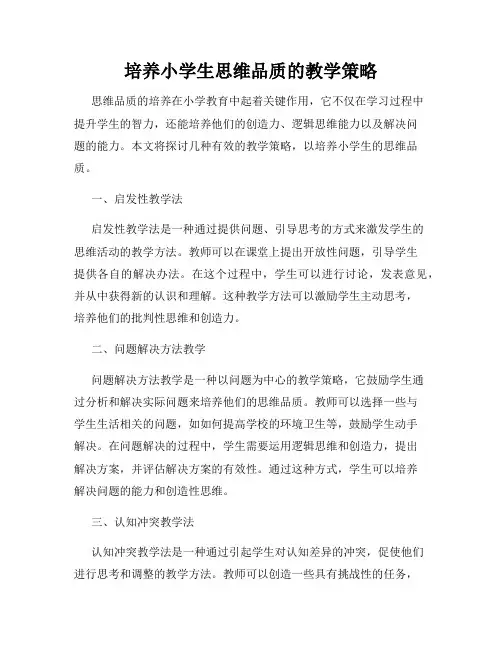 培养小学生思维品质的教学策略

思维品质的培养在小学教育中起着关键作用，它不仅在学习过程中提升学生的智力，还能培养他们的创造力、逻辑思维能力以及解决问题的能力。本文将探讨几种有效的教学策略，以培养小学生的思维品质。

一、启发性教学法

启发性教学法是一种通过提供问题、引导思考的方式来激发学生的思维活动的教学方法。教师可以在课堂上提出开放性问题，引导学生提供各自的解决办法。在这个过程中，学生可以进行讨论，发表意见，并从中获得新的认识和理解。这种教学方法可以激励学生主动思考，培养他们的批判性思维和创造力。

二、问题解决方法教学

问题解决方法教学是一种以问题为中心的教学策略，它鼓励学生通过分析和解决实际问题来培养他们的思维品质。教师可以选择一些与学生生活相关的问题，如如何提高学校的环境卫生等，鼓励学生动手解决。在问题解决的过程中，学生需要运用逻辑思维和创造力，提出解决方案，并评估解决方案的有效性。通过这种方式，学生可以培养解决问题的能力和创造性思维。

三、认知冲突教学法

认知冲突教学法是一种通过引起学生对认知差异的冲突，促使他们进行思考和调整的教学方法。教师可以创造一些具有挑战性的任务，